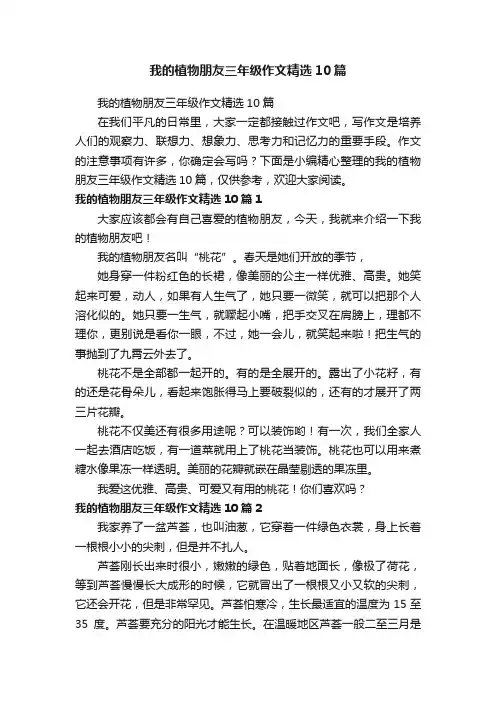 我的植物朋友三年级作文精选10篇

我的植物朋友三年级作文精选10篇

在我们平凡的日常里，大家一定都接触过作文吧，写作文是培养人们的观察力、联想力、想象力、思考力和记忆力的重要手段。作文的注意事项有许多，你确定会写吗？下面是小编精心整理的我的植物朋友三年级作文精选10篇，仅供参考，欢迎大家阅读。

我的植物朋友三年级作文精选10篇1

大家应该都会有自己喜爱的植物朋友，今天，我就来介绍一下我的植物朋友吧！

我的植物朋友名叫“桃花”。春天是她们开放的季节，

她身穿一件粉红色的长裙，像美丽的公主一样优雅、高贵。她笑起来可爱，动人，如果有人生气了，她只要一微笑，就可以把那个人溶化似的。她只要一生气，就噘起小嘴，把手交叉在肩膀上，理都不理你，更别说是看你一眼，不过，她一会儿，就笑起来啦！把生气的事抛到了九霄云外去了。

桃花不是全部都一起开的。有的是全展开的。露出了小花籽，有的还是花骨朵儿，看起来饱胀得马上要破裂似的，还有的才展开了两三片花瓣。

桃花不仅美还有很多用途呢？可以装饰哟！有一次，我们全家人一起去酒店吃饭，有一道菜就用上了桃花当装饰。桃花也可以用来煮糖水像果冻一样透明。美丽的花瓣就嵌在晶莹剔透的果冻里。

我爱这优雅、高贵、可爱又有用的桃花！你们喜欢吗？

我的植物朋友三年级作文精选10篇2

我家养了一盆芦荟，也叫油葱，它穿着一件绿色衣裳，身上长着一根根小小的尖刺，但是并不扎人。

芦荟刚长出来时很小，嫩嫩的绿色，贴着地面长，像极了荷花，等到芦荟慢慢长大成形的时候，它就冒出了一根根又小又软的尖刺，它还会开花，但是非常罕见。芦荟怕寒冷，生长最适宜的温度为15至35度。芦荟要充分的阳光才能生长。在温暖地区芦荟一般二至三月是